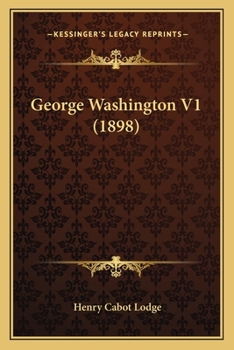 —KESSINGER'S LEGACY REPRINTS—

George Washington V1 (1898)

Henry Cabot Lodge